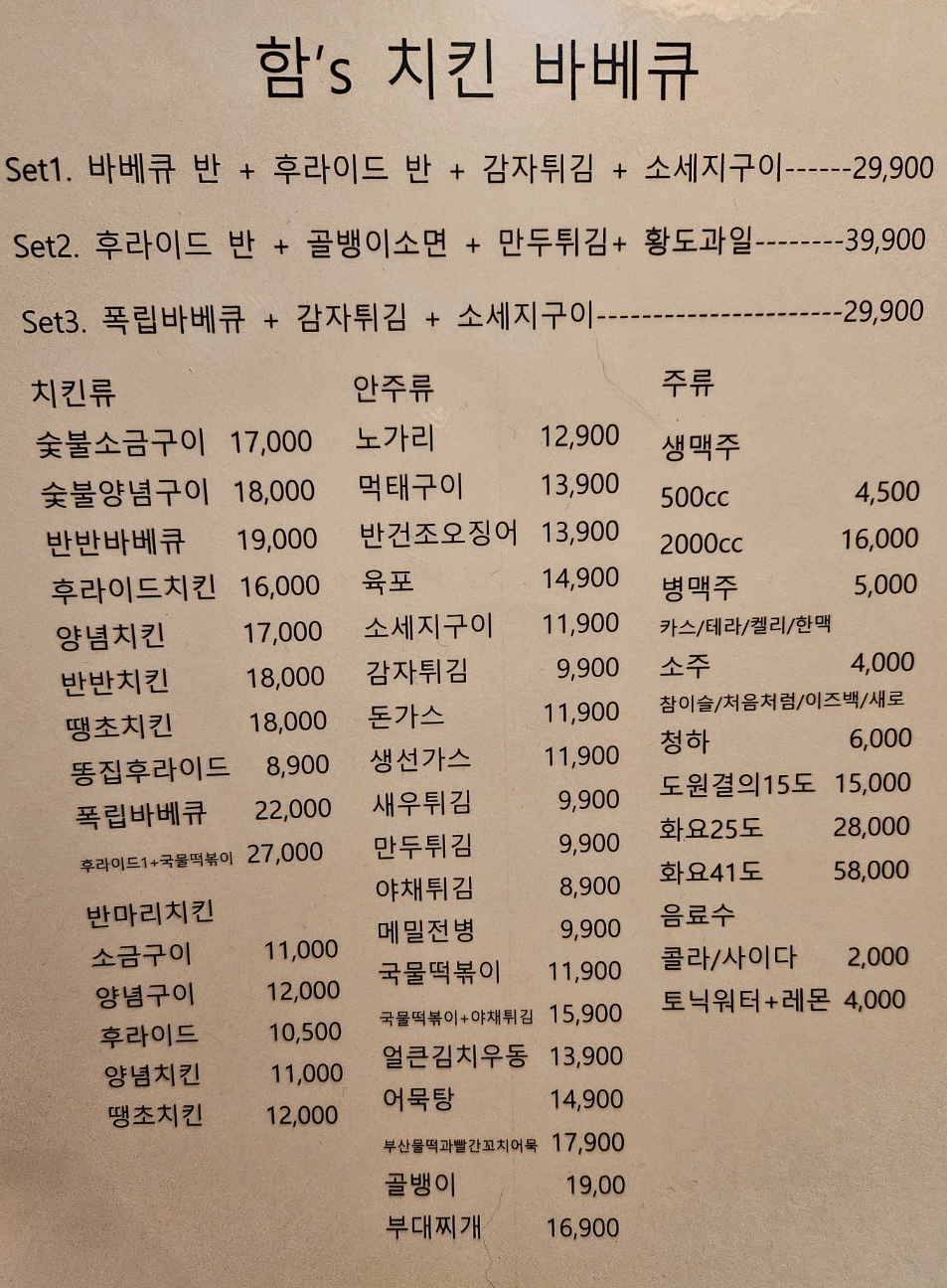 함's 치킨 바베큐

Set1. 바베큐 반 + 후라이드 반 + 감자튀김 + 소세지구이------29,900

Set2. 후라이드 반 + 골뱅이소면 + 만두튀김+ 황도과일--------39,900

Set3. 폭립바베큐 + 감자튀김 + 소세지구이----------------------29,900

치킨류
숯불소금구이 17,000
숯불양념구이 18,000
반반바베큐 19,000
후라이드치킨 16,000
양념치킨 17,000
반반치킨 18,000
땡초치킨 18,000
똥집후라이드 8,900
폭립바베큐 22,000
후라이드1+국물떡볶이 27,000

반마리치킨
소금구이 11,000
양념구이 12,000
후라이드 10,500
양념치킨 11,000
땡초치킨 12,000

안주류
노가리 12,900
먹태구이 13,900
반건조오징어 13,900
육포 14,900
소세지구이 11,900
감자튀김 9,900
돈가스 11,900
생선가스 11,900
새우튀김 9,900
만두튀김 9,900
야채튀김 8,900
메밀전병 9,900
국물떡볶이 11,900
국물떡볶이+야채튀김 15,900
얼큰김치우동 13,900
어묵탕 14,900
부산물떡과빨간꼬치어묵 17,900
골뱅이 19,00
부대찌개 16,900

주류
생맥주
500cc 4,500
2000cc 16,000
병맥주 5,000
카스/테라/켈리/한맥
소주 4,000
참이슬/처음처럼/이즈백/새로
청하 6,000
도원결의15도 15,000
화요25도 28,000
화요41도 58,000
음료수
콜라/사이다 2,000
토닉워터+레몬 4,000